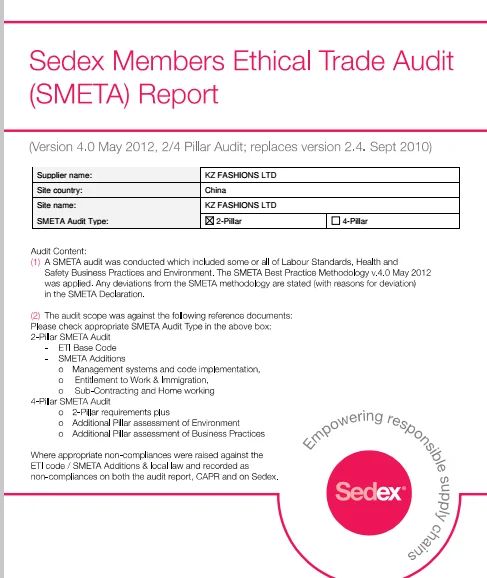 Sedex Members Ethical Trade Audit (SMETA) Report

(Version 4.0 May 2012, 2/4 Pillar Audit; replaces version 2.4. Sept 2010)

| Supplier name: | KZ FASHIONS LTD | |
|---|---|---|
| Site country: | China | |
| Site name: | KZ FASHIONS LTD | |
| SMETA Audit Type: | ☒ 2-Pillar | ☐ 4-Pillar |

Audit Content:
(1) A SMETA audit was conducted which included some or all of Labour Standards, Health and Safety Business Practices and Environment. The SMETA Best Practice Methodology v.4.0 May 2012 was applied. Any deviations from the SMETA methodology are stated (with reasons for deviation) in the SMETA Declaration.

(2) The audit scope was against the following reference documents:
Please check appropriate SMETA Audit Type in the above box:
2-Pillar SMETA Audit
- ETI Base Code
- SMETA Additions
o Management systems and code implementation,
o Entitlement to Work & Immigration,
o Sub-Contracting and Home working
4-Pillar SMETA Audit
o 2-Pillar requirements plus
o Additional Pillar assessment of Environment
o Additional Pillar assessment of Business Practices

Where appropriate non-compliances were raised against the ETI code / SMETA Additions & local law and recorded as non-compliances on both the audit report, CAPR and on Sedex.

Empowering responsible supply chains

Sedex